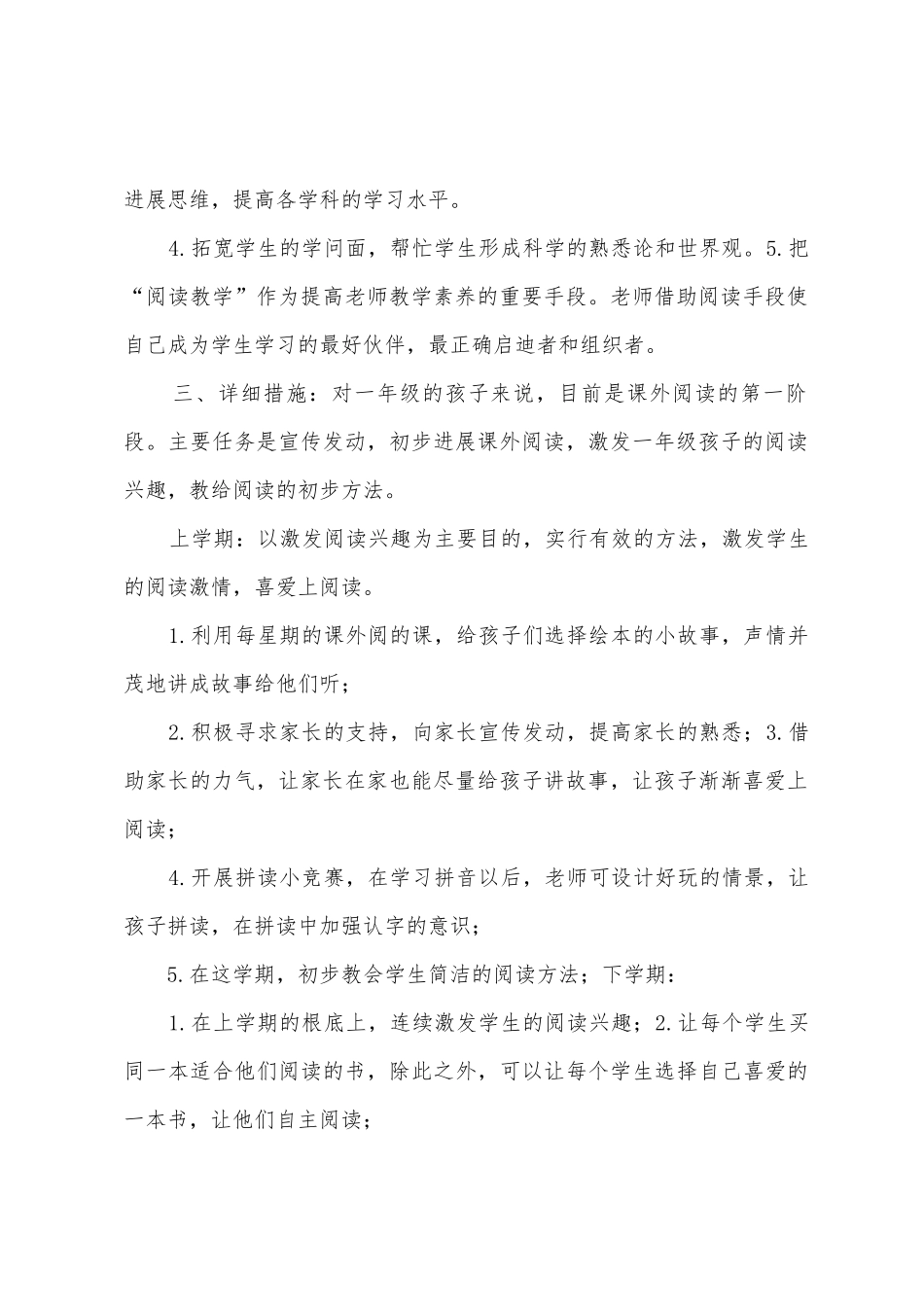 进展思维，提高各学科的学习水平。

4.拓宽学生的学问面，帮忙学生形成科学的熟悉论和世界观。5.把“阅读教学”作为提高老师教学素养的重要手段。老师借助阅读手段使自己成为学生学习的最好伙伴，最正确启迪者和组织者。

三、详细措施：对一年级的孩子来说，目前是课外阅读的第一阶段。主要任务是宣传发动，初步进展课外阅读，激发一年级孩子的阅读兴趣，教给阅读的初步方法。

上学期：以激发阅读兴趣为主要目的，实行有效的方法，激发学生的阅读激情，喜爱上阅读。

1.利用每星期的课外阅的课，给孩子们选择绘本的小故事，声情并茂地讲成故事给他们听；

2.积极寻求家长的支持，向家长宣传发动，提高家长的熟悉；3.借助家长的力气，让家长在家也能尽量给孩子讲故事，让孩子渐渐喜爱上阅读；

4.开展拼读小竞赛，在学习拼音以后，老师可设计好玩的情景，让孩子拼读，在拼读中加强认字的意识；

5.在这学期，初步教会学生简洁的阅读方法；下学期：

1.在上学期的根底上，连续激发学生的阅读兴趣；2.让每个学生买同一本适合他们阅读的书，除此之外，可以让每个学生选择自己喜爱的一本书，让他们自主阅读；